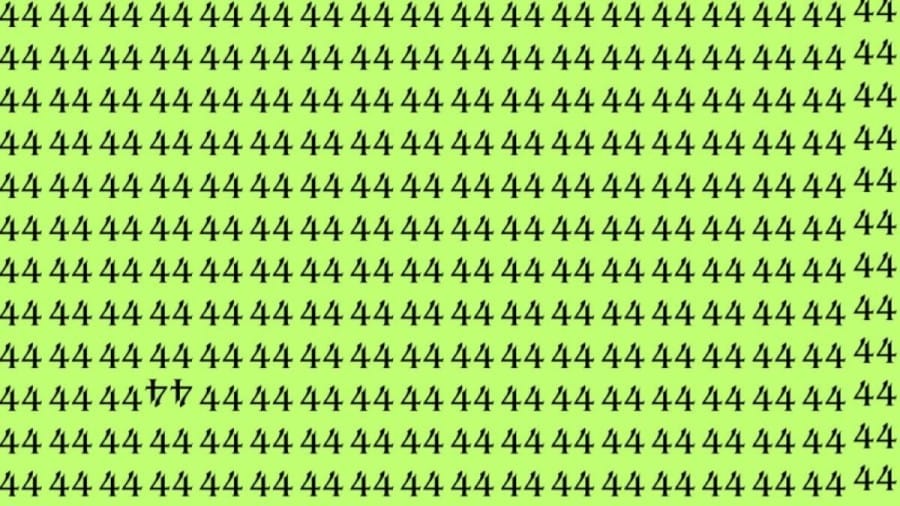 44 44 44 44 44 44 44 44 44 44 44 44 44 44 44 44 44 44
44 44 44 44 44 44 44 44 44 44 44 44 44 44 44 44 44 44
44 44 44 44 44 44 44 44 44 44 44 44 44 44 44 44 44 44
44 44 44 44 44 44 44 44 44 44 44 44 44 44 44 44 44 44
44 44 44 44 44 44 44 44 44 44 44 44 44 44 44 44 44 44
44 44 44 44 44 44 44 44 44 44 44 44 44 44 44 44 44 44
44 44 44 44 44 44 44 44 44 44 44 44 44 44 44 44 44 44
44 44 44 44 44 44 44 44 44 44 44 44 44 44 44 44 44 44
44 44 44 44 44 44 44 44 44 44 44 44 44 44 44 44 44 44
44 44 44 44 44 44 44 44 44 44 44 44 44 44 44 44 44 44
44 44 44 44 44 44 44 44 44 44 44 44 44 44 44 44 44 44
44 44 44 44 44 44 44 44 44 44 44 44 44 44 44 44 44 44